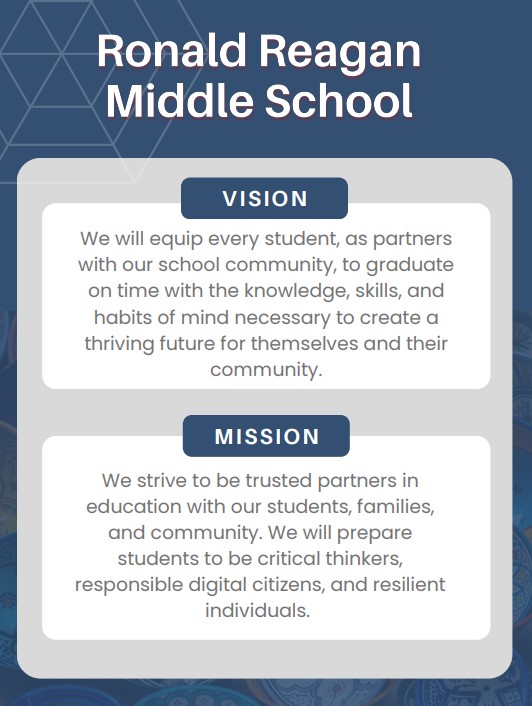 Ronald Reagan Middle School

VISION

We will equip every student, as partners with our school community, to graduate on time with the knowledge, skills, and habits of mind necessary to create a thriving future for themselves and their community.

MISSION

We strive to be trusted partners in education with our students, families, and community. We will prepare students to be critical thinkers, responsible digital citizens, and resilient individuals.